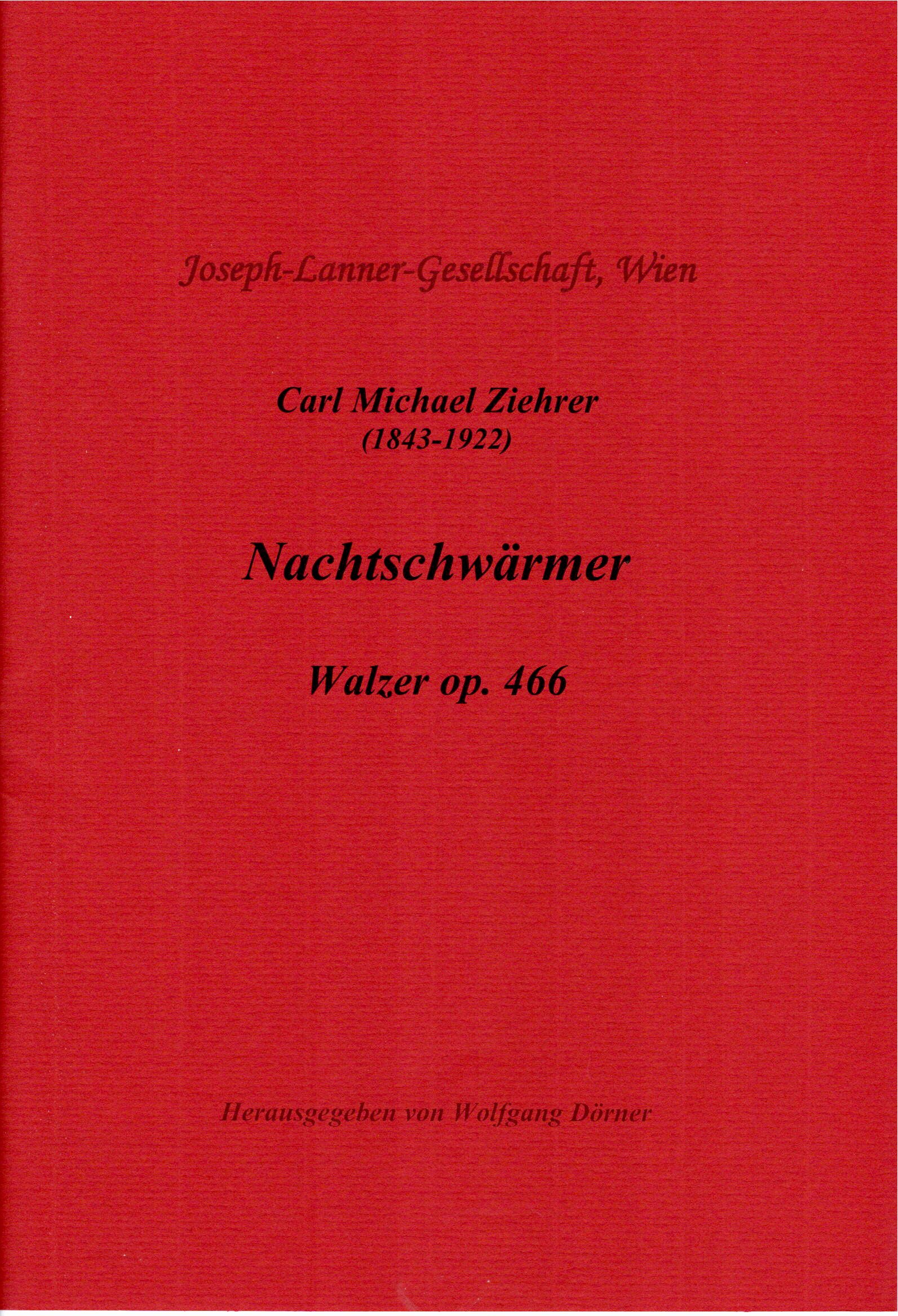 Joseph-Lanner-Gesellschaft, Wien

Carl Michael Ziehrer
(1843-1922)

Nachtschwärmer

Walzer op. 466

Herausgegeben von Wolfgang Dörner